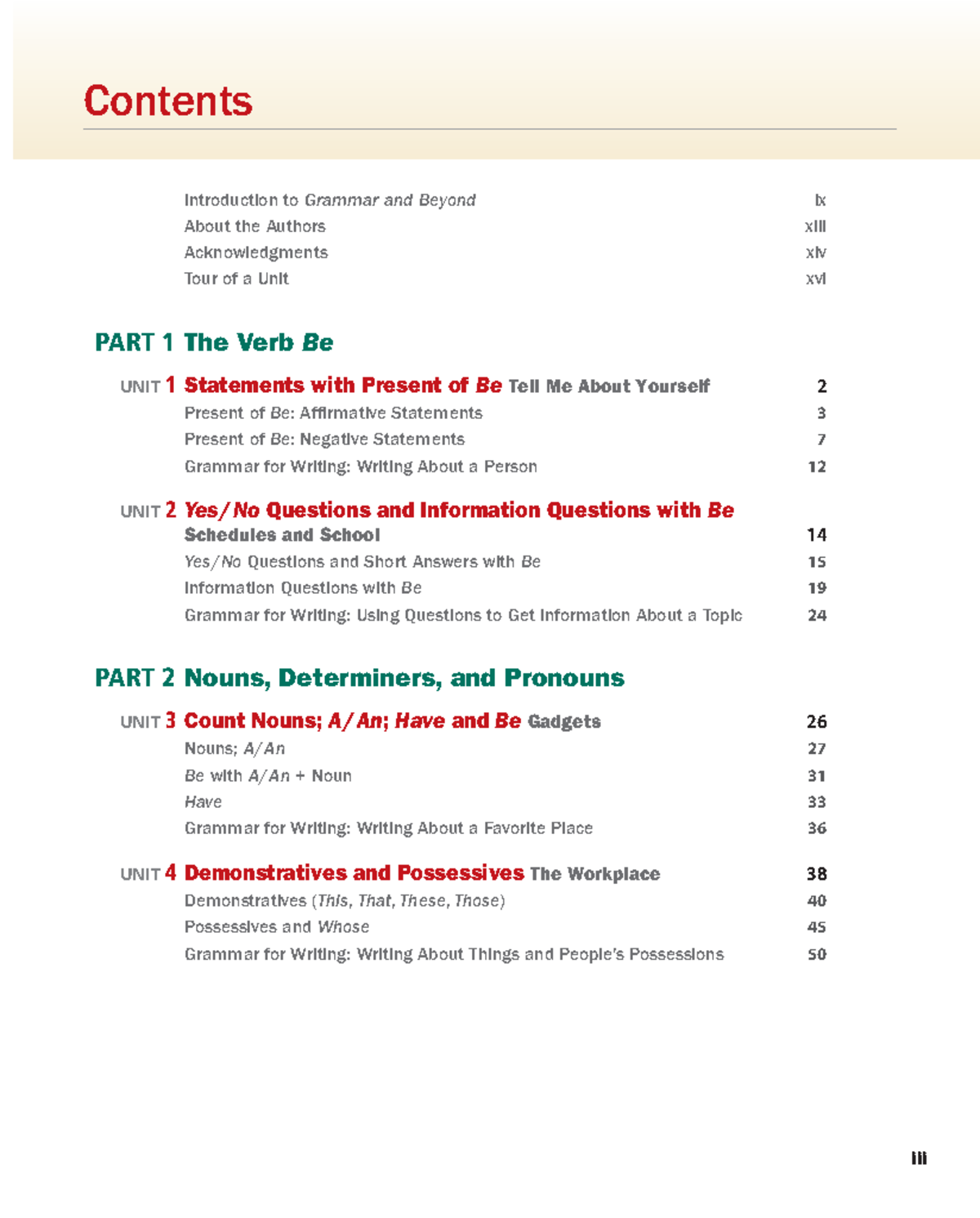 Contents

Introduction to Grammar and Beyond ix
About the Authors xiii
Acknowledgments xiv
Tour of a Unit xvi

PART 1 The Verb Be

UNIT 1 Statements with Present of Be Tell Me About Yourself 2
Present of Be: Affirmative Statements 3
Present of Be: Negative Statements 7
Grammar for Writing: Writing About a Person 12

UNIT 2 Yes/No Questions and Information Questions with Be Schedules and School 14
Yes/No Questions and Short Answers with Be 15
Information Questions with Be 19
Grammar for Writing: Using Questions to Get Information About a Topic 24

PART 2 Nouns, Determiners, and Pronouns

UNIT 3 Count Nouns; A/An; Have and Be Gadgets 26
Nouns; A/An 27
Be with A/An + Noun 31
Have 33
Grammar for Writing: Writing About a Favorite Place 36

UNIT 4 Demonstratives and Possessives The Workplace 38
Demonstratives (This, That, These, Those) 40
Possessives and Whose 45
Grammar for Writing: Writing About Things and People's Possessions 50

iii